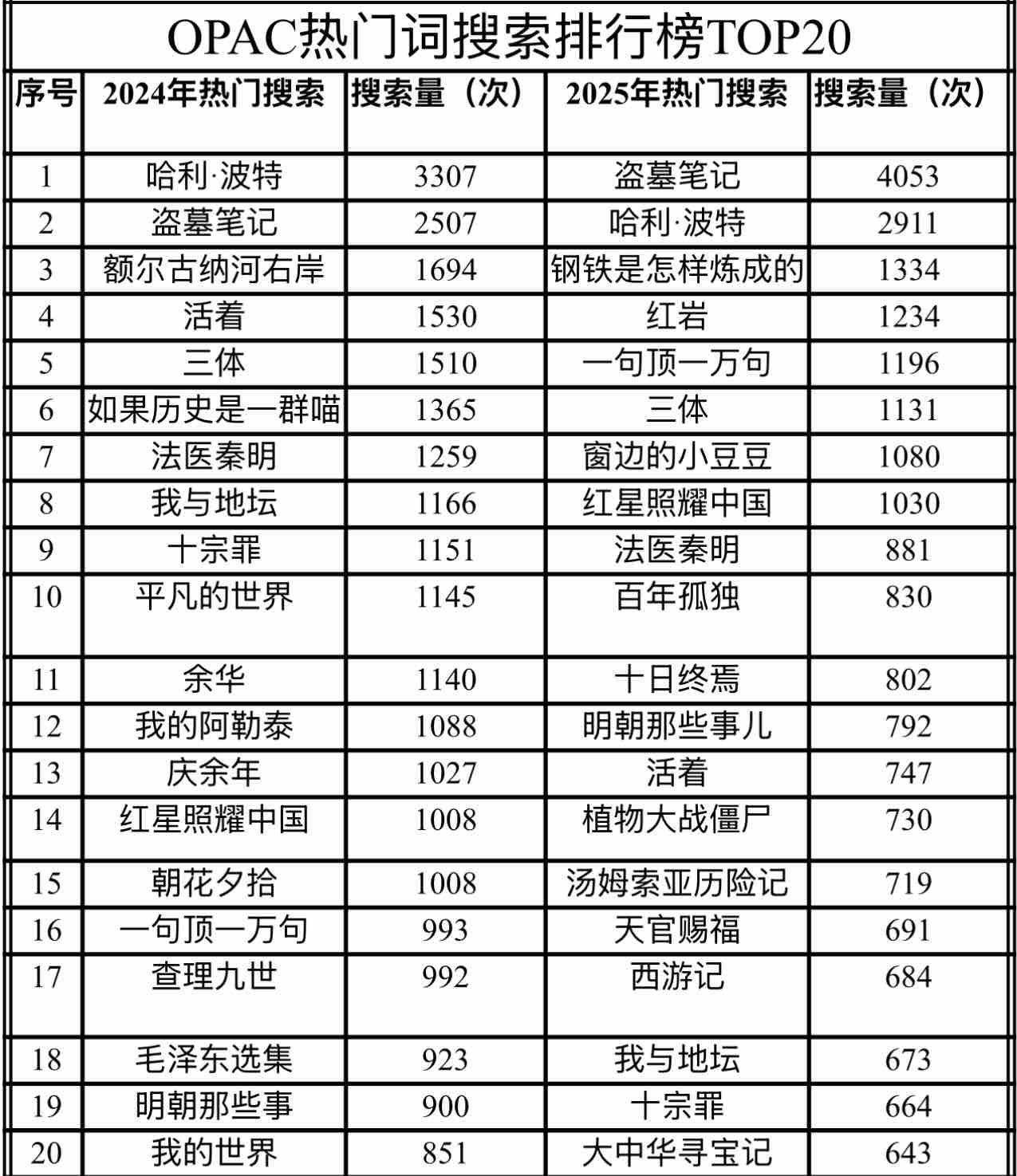 OPAC热门词搜索排行榜TOP20

| 序号 | 2024年热门搜索 | 搜索量（次） | 2025年热门搜索 | 搜索量（次） |
|---|---|---|---|---|
| 1 | 哈利·波特 | 3307 | 盗墓笔记 | 4053 |
| 2 | 盗墓笔记 | 2507 | 哈利·波特 | 2911 |
| 3 | 额尔古纳河右岸 | 1694 | 钢铁是怎样炼成的 | 1334 |
| 4 | 活着 | 1530 | 红岩 | 1234 |
| 5 | 三体 | 1510 | 一句顶一万句 | 1196 |
| 6 | 如果历史是一群喵 | 1365 | 三体 | 1131 |
| 7 | 法医秦明 | 1259 | 窗边的小豆豆 | 1080 |
| 8 | 我与地坛 | 1166 | 红星照耀中国 | 1030 |
| 9 | 十宗罪 | 1151 | 法医秦明 | 881 |
| 10 | 平凡的世界 | 1145 | 百年孤独 | 830 |
| 11 | 余华 | 1140 | 十日终焉 | 802 |
| 12 | 我的阿勒泰 | 1088 | 明朝那些事儿 | 792 |
| 13 | 庆余年 | 1027 | 活着 | 747 |
| 14 | 红星照耀中国 | 1008 | 植物大战僵尸 | 730 |
| 15 | 朝花夕拾 | 1008 | 汤姆索亚历险记 | 719 |
| 16 | 一句顶一万句 | 993 | 天官赐福 | 691 |
| 17 | 查理九世 | 992 | 西游记 | 684 |
| 18 | 毛泽东选集 | 923 | 我与地坛 | 673 |
| 19 | 明朝那些事 | 900 | 十宗罪 | 664 |
| 20 | 我的世界 | 851 | 大中华寻宝记 | 643 |